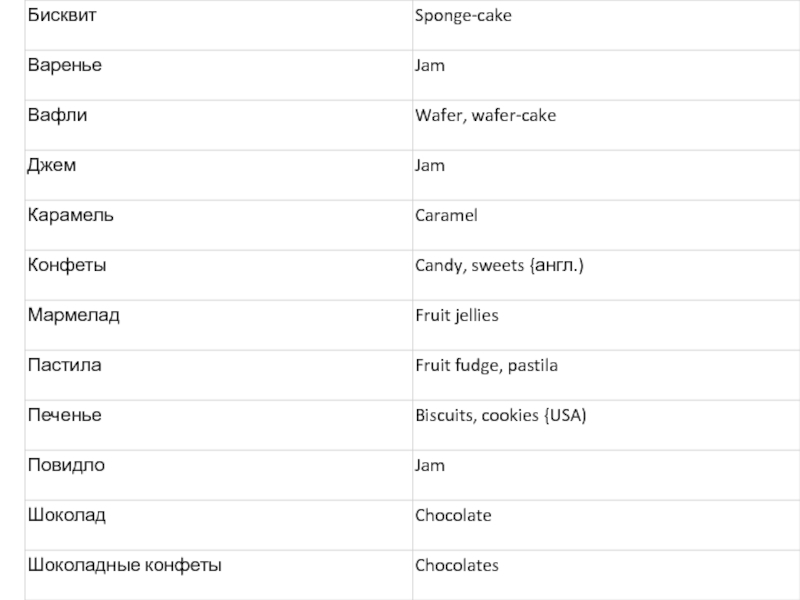 | Бисквит | Sponge-cake |
|---|---|
| Варенье | Jam |
| Вафли | Wafer, wafer-cake |
| Джем | Jam |
| Карамель | Caramel |
| Конфеты | Candy, sweets {англ.) |
| Мармелад | Fruit jellies |
| Пастила | Fruit fudge, pastila |
| Печенье | Biscuits, cookies {USA) |
| Повидло | Jam |
| Шоколад | Chocolate |
| Шоколадные конфеты | Chocolates |